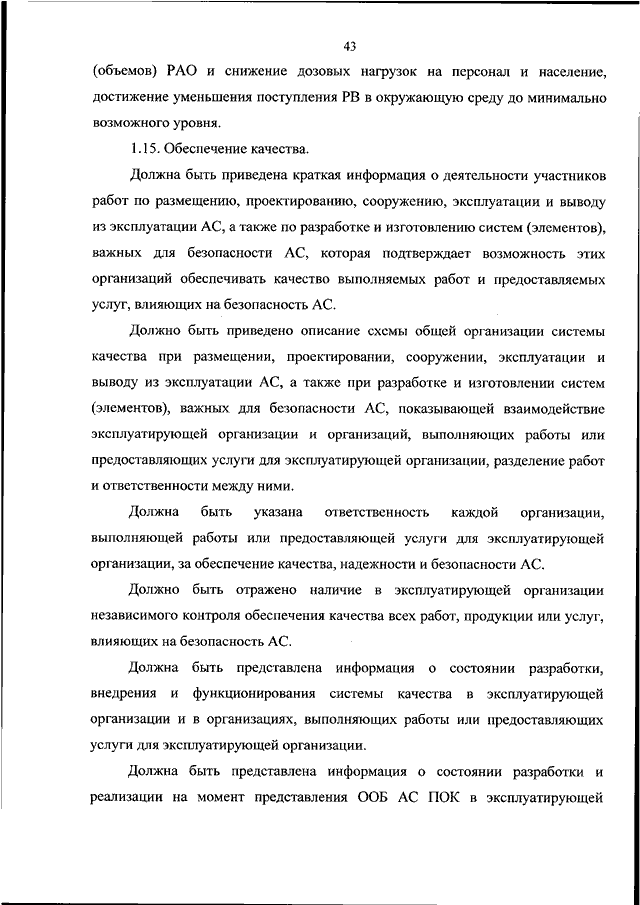 43

(объемов) РАО и снижение дозовых нагрузок на персонал и население, достижение уменьшения поступления РВ в окружающую среду до минимально возможного уровня.

1.15. Обеспечение качества.

Должна быть приведена краткая информация о деятельности участников работ по размещению, проектированию, сооружению, эксплуатации и выводу из эксплуатации АС, а также по разработке и изготовлению систем (элементов), важных для безопасности АС, которая подтверждает возможность этих организаций обеспечивать качество выполняемых работ и предоставляемых услуг, влияющих на безопасность АС.

Должно быть приведено описание схемы общей организации системы качества при размещении, проектировании, сооружении, эксплуатации и выводу из эксплуатации АС, а также при разработке и изготовлении систем (элементов), важных для безопасности АС, показывающей взаимодействие эксплуатирующей организации и организаций, выполняющих работы или предоставляющих услуги для эксплуатирующей организации, разделение работ и ответственности между ними.

Должна быть указана ответственность каждой организации, выполняющей работы или предоставляющей услуги для эксплуатирующей организации, за обеспечение качества, надежности и безопасности АС.

Должно быть отражено наличие в эксплуатирующей организации независимого контроля обеспечения качества всех работ, продукции или услуг, влияющих на безопасность АС.

Должна быть представлена информация о состоянии разработки, внедрения и функционирования системы качества в эксплуатирующей организации и в организациях, выполняющих работы или предоставляющих услуги для эксплуатирующей организации.

Должна быть представлена информация о состоянии разработки и реализации на момент представления ООБ АС ПОК в эксплуатирующей